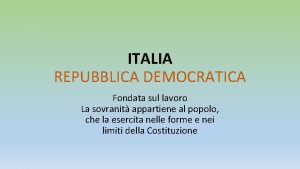 ITALIA
REPUBBLICA DEMOCRATICA

Fondata sul lavoro
La sovranità appartiene al popolo, che la esercita nelle forme e nei limiti della Costituzione